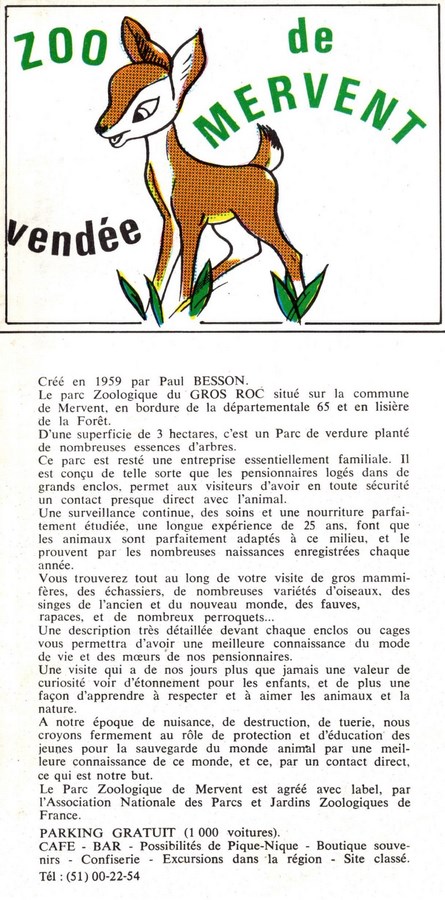 ZOO de MERVENT

vendée

Créé en 1959 par Paul BESSON.
Le parc Zoologique du GROS ROC situé sur la commune de Mervent, en bordure de la départementale 65 et en lisière de la Forêt.
D'une superficie de 3 hectares, c'est un Parc de verdure planté de nombreuses essences d'arbres.
Ce parc est resté une entreprise essentiellement familiale. Il est conçu de telle sorte que les pensionnaires logés dans de grands enclos, permet aux visiteurs d'avoir en toute sécurité un contact presque direct avec l'animal.
Une surveillance continue, des soins et une nourriture parfaitement étudiée, une longue expérience de 25 ans, font que les animaux sont parfaitement adaptés à ce milieu, et le prouvent par les nombreuses naissances enregistrées chaque année.
Vous trouverez tout au long de votre visite de gros mammifères, des échassiers, de nombreuses variétés d'oiseaux, des singes de l'ancien et du nouveau monde, des fauves, rapaces, et de nombreux perroquets...
Une description très détaillée devant chaque enclos ou cages vous permettra d'avoir une meilleure connaissance du mode de vie et des mœurs de nos pensionnaires.
Une visite qui a de nos jours plus que jamais une valeur de curiosité voir d'étonnement pour les enfants, et de plus une façon d'apprendre à respecter et à aimer les animaux et la nature.
A notre époque de nuisance, de destruction, de tuerie, nous croyons fermement au rôle de protection et d'éducation des jeunes pour la sauvegarde du monde animal par une meilleure connaissance de ce monde, et ce, par un contact direct, ce qui est notre but.
Le Parc Zoologique de Mervent est agréé avec label, par l'Association Nationale des Parcs et Jardins Zoologiques de France.
PARKING GRATUIT (1 000 voitures).
CAFE - BAR - Possibilités de Pique-Nique - Boutique souvenirs - Confiserie - Excursions dans la région - Site classé.
Tél : (51) 00-22-54